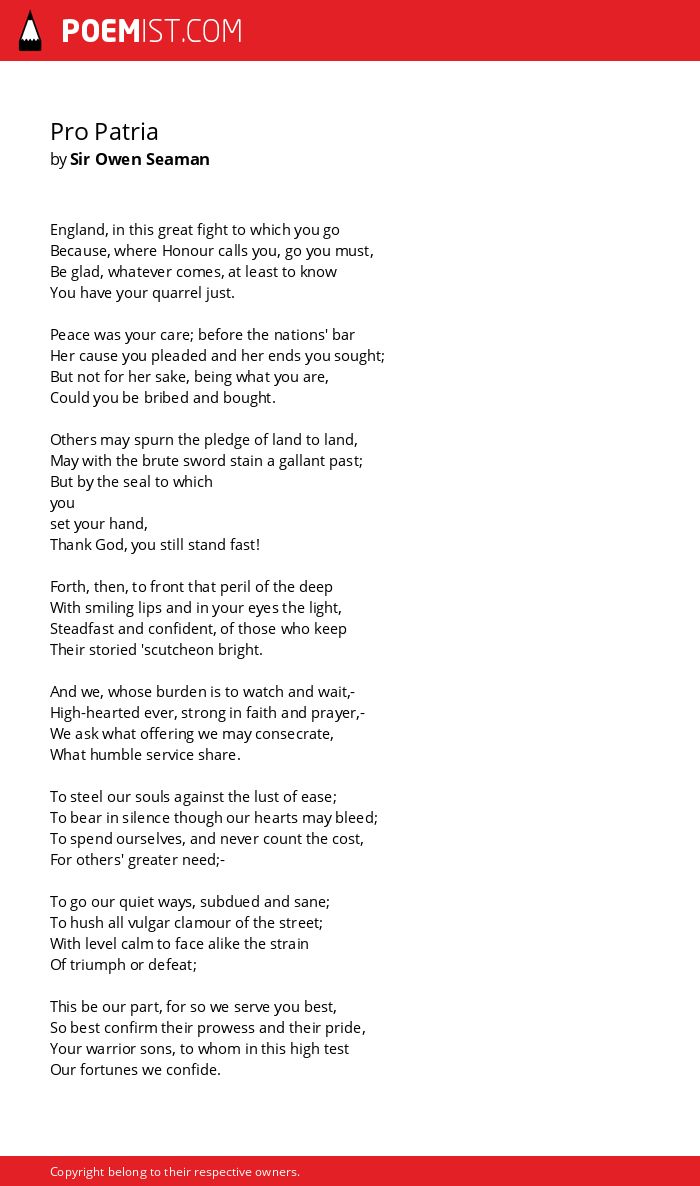 POEMIST.COM

Pro Patria
by Sir Owen Seaman

England, in this great fight to which you go
Because, where Honour calls you, go you must,
Be glad, whatever comes, at least to know
You have your quarrel just.

Peace was your care; before the nations' bar
Her cause you pleaded and her ends you sought;
But not for her sake, being what you are,
Could you be bribed and bought.

Others may spurn the pledge of land to land,
May with the brute sword stain a gallant past;
But by the seal to which
you
set your hand,
Thank God, you still stand fast!

Forth, then, to front that peril of the deep
With smiling lips and in your eyes the light,
Steadfast and confident, of those who keep
Their storied 'scutcheon bright.

And we, whose burden is to watch and wait,-
High-hearted ever, strong in faith and prayer,-
We ask what offering we may consecrate,
What humble service share.

To steel our souls against the lust of ease;
To bear in silence though our hearts may bleed;
To spend ourselves, and never count the cost,
For others' greater need;-

To go our quiet ways, subdued and sane;
To hush all vulgar clamour of the street;
With level calm to face alike the strain
Of triumph or defeat;

This be our part, for so we serve you best,
So best confirm their prowess and their pride,
Your warrior sons, to whom in this high test
Our fortunes we confide.

Copyright belong to their respective owners.